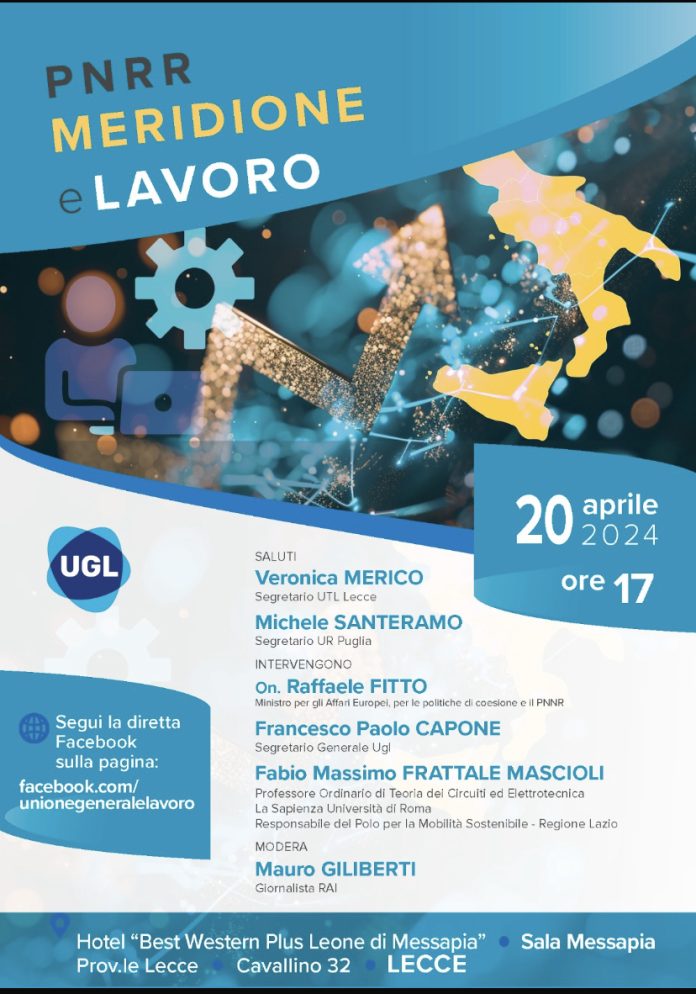 PNRR
MERIDIONE
e LAVORO

20 aprile 2024
ore 17

UGL

SALUTI
Veronica MERICO
Segretario UTL Lecce
Michele SANTERAMO
Segretario UR Puglia

INTERVENGONO
On. Raffaele FITTO
Ministro per gli Affari Europei, per le politiche di coesione e il PNNR
Francesco Paolo CAPONE
Segretario Generale Ugl
Fabio Massimo FRATTALE MASCIOLI
Professore Ordinario di Teoria dei Circuiti ed Elettrotecnica
La Sapienza Università di Roma
Responsabile del Polo per la Mobilità Sostenibile - Regione Lazio

MODERA
Mauro GILIBERTI
Giornalista RAI

Segui la diretta Facebook sulla pagina:
facebook.com/unionegeneralelavoro

Hotel "Best Western Plus Leone di Messapia" • Sala Messapia
Prov.le Lecce • Cavallino 32 • LECCE